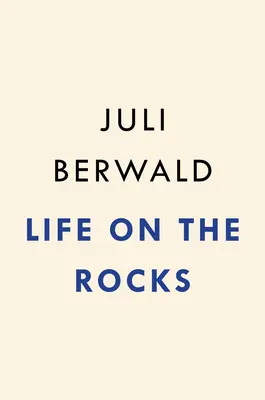 JULI
BERWALD

LIFE ON THE
ROCKS